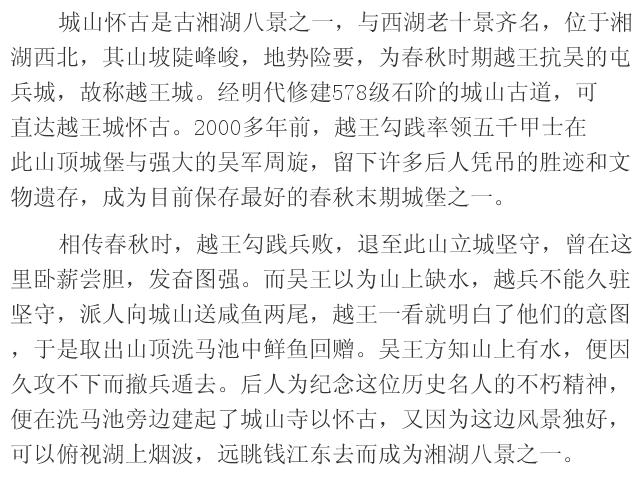 城山怀古是古湘湖八景之一，与西湖老十景齐名，位于湘湖西北，其山坡陡峰峻，地势险要，为春秋时期越王抗吴的屯兵城，故称越王城。经明代修建578级石阶的城山古道，可直达越王城怀古。2000多年前，越王勾践率领五千甲士在此山顶城堡与强大的吴军周旋，留下许多后人凭吊的胜迹和文物遗存，成为目前保存最好的春秋末期城堡之一。

相传春秋时，越王勾践兵败，退至此山立城坚守，曾在这里卧薪尝胆，发奋图强。而吴王以为山上缺水，越兵不能久驻坚守，派人向城山送咸鱼两尾，越王一看就明白了他们的意图，于是取出山顶洗马池中鲜鱼回赠。吴王方知山上有水，便因久攻不下而撤兵遁去。后人为纪念这位历史名人的不朽精神，便在洗马池旁边建起了城山寺以怀古，又因为这边风景独好，可以俯视湖上烟波，远眺钱江东去而成为湘湖八景之一。